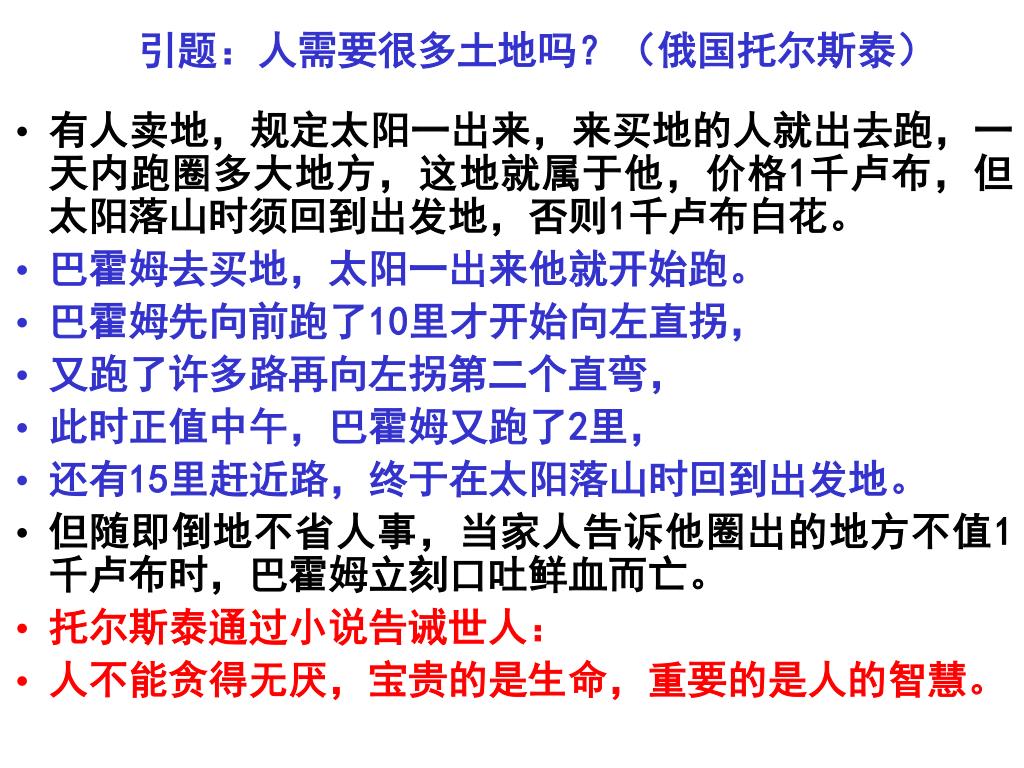 引题：人需要很多土地吗？（俄国托尔斯泰）

• 有人卖地，规定太阳一出来，来买地的人就出去跑，一天内跑圈多大地方，这地就属于他，价格1千卢布，但太阳落山时须回到出发地，否则1千卢布白花。
• 巴霍姆去买地，太阳一出来他就开始跑。
• 巴霍姆先向前跑了10里才开始向左直拐，
• 又跑了许多路再向左拐第二个直弯，
• 此时正值中午，巴霍姆又跑了2里，
• 还有15里赶近路，终于在太阳落山时回到出发地。
• 但随即倒地不省人事，当家人告诉他圈出的地方不值1千卢布时，巴霍姆立刻口吐鲜血而亡。
• 托尔斯泰通过小说告诫世人：
• 人不能贪得无厌，宝贵的是生命，重要的是人的智慧。